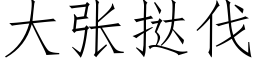 大张挞伐